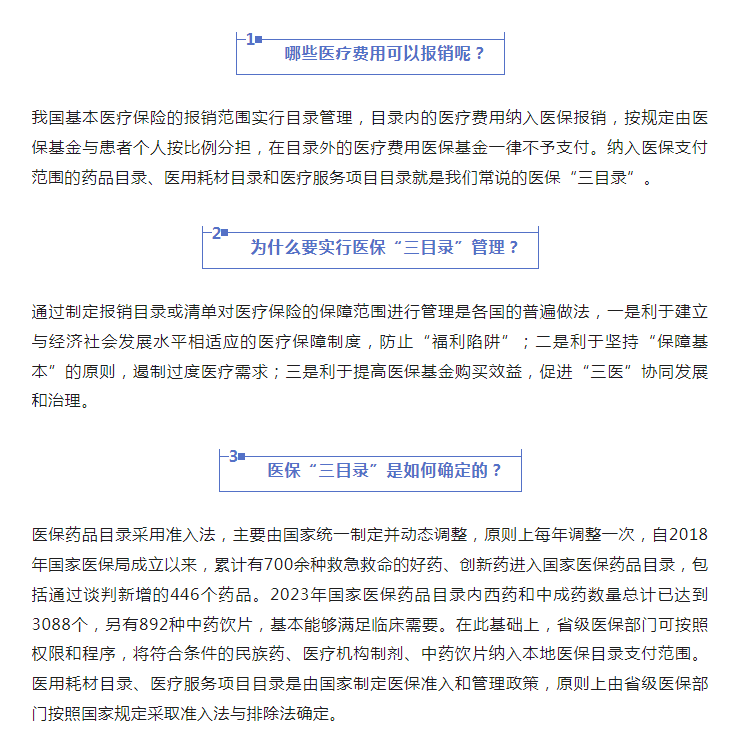 1
哪些医疗费用可以报销呢？

我国基本医疗保险的报销范围实行目录管理，目录内的医疗费用纳入医保报销，按规定由医保基金与患者个人按比例分担，在目录外的医疗费用医保基金一律不予支付。纳入医保支付范围的药品目录、医用耗材目录和医疗服务项目目录就是我们常说的医保“三目录”。

2
为什么要实行医保“三目录”管理？

通过制定报销目录或清单对医疗保险的保障范围进行管理是各国的普遍做法，一是利于建立与经济社会发展水平相适应的医疗保障制度，防止“福利陷阱”；二是利于坚持“保障基本”的原则，遏制过度医疗需求；三是利于提高医保基金购买效益，促进“三医”协同发展和治理。

3
医保“三目录”是如何确定的？

医保药品目录采用准入法，主要由国家统一制定并动态调整，原则上每年调整一次，自2018年国家医保局成立以来，累计有700余种救急救命的好药、创新药进入国家医保药品目录，包括通过谈判新增的446个药品。2023年国家医保药品目录内西药和中成药数量总计已达到3088个，另有892种中药饮片，基本能够满足临床需要。在此基础上，省级医保部门可按照权限和程序，将符合条件的民族药、医疗机构制剂、中药饮片纳入本地医保目录支付范围。医用耗材目录、医疗服务项目目录是由国家制定医保准入和管理政策，原则上由省级医保部门按照国家规定采取准入法与排除法确定。